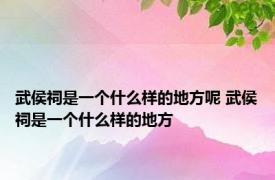 武侯祠是一个什么样的地方呢 武侯祠是一个什么样的地方